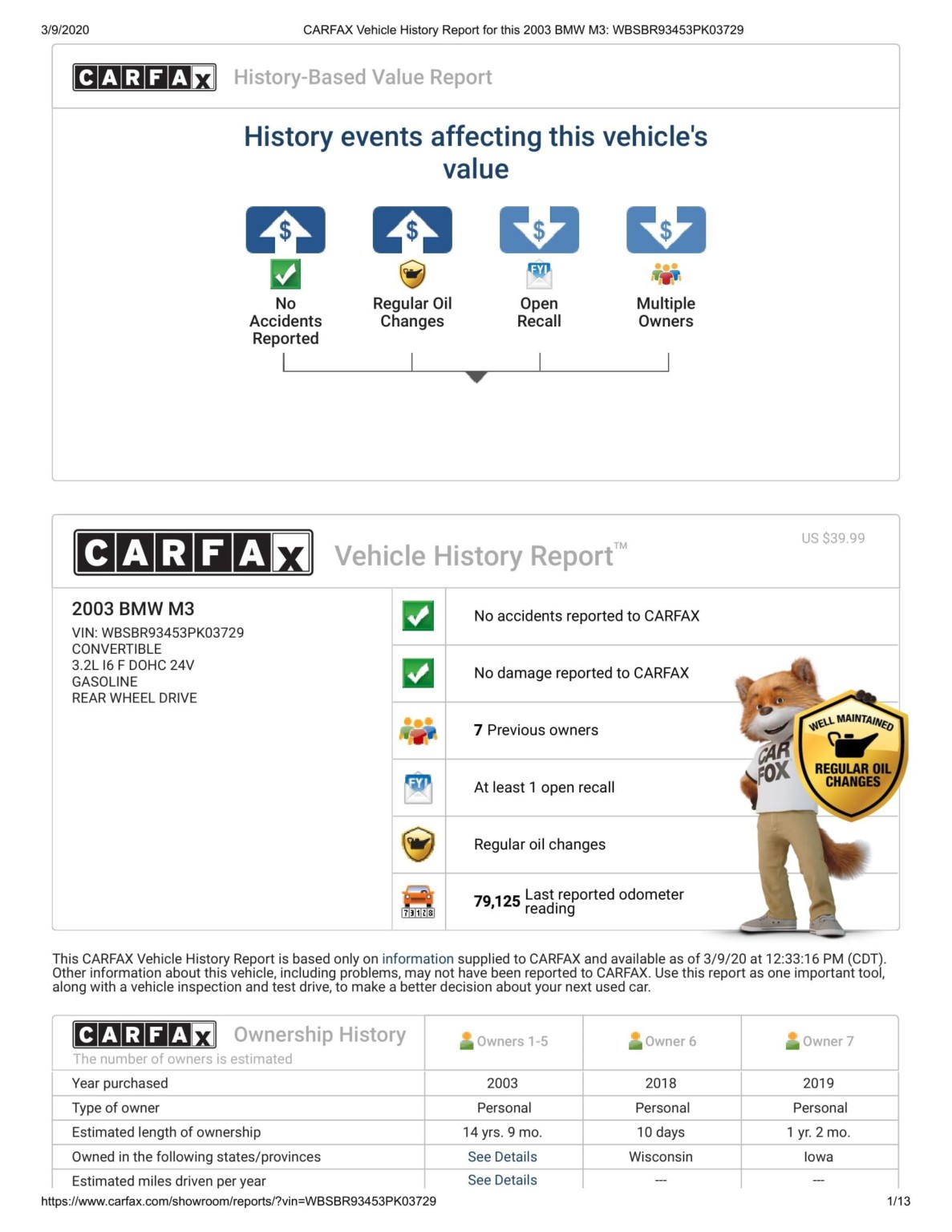 3/9/2020 CARFAX Vehicle History Report for this 2003 BMW M3: WBSBR93453PK03729

CARFAX History-Based Value Report

History events affecting this vehicle's value

$ No Accidents Reported

$ Regular Oil Changes

$ FYI Open Recall

$ Multiple Owners

CARFAX Vehicle History Report™

US $39.99

2003 BMW M3
VIN: WBSBR93453PK03729
CONVERTIBLE
3.2L I6 F DOHC 24V
GASOLINE
REAR WHEEL DRIVE

No accidents reported to CARFAX

No damage reported to CARFAX

7 Previous owners

FYI At least 1 open recall

Regular oil changes

73128 79,125 Last reported odometer reading

CAR FOX

WELL MAINTAINED REGULAR OIL CHANGES

This CARFAX Vehicle History Report is based only on information supplied to CARFAX and available as of 3/9/20 at 12:33:16 PM (CDT). Other information about this vehicle, including problems, may not have been reported to CARFAX. Use this report as one important tool, along with a vehicle inspection and test drive, to make a better decision about your next used car.

| CARFAX Ownership History The number of owners is estimated | Owners 1-5 | Owner 6 | Owner 7 |
|---|---|---|---|
| Year purchased | 2003 | 2018 | 2019 |
| Type of owner | Personal | Personal | Personal |
| Estimated length of ownership | 14 yrs. 9 mo. | 10 days | 1 yr. 2 mo. |
| Owned in the following states/provinces | See Details | Wisconsin | Iowa |
| Estimated miles driven per year | See Details | --- | --- |

https://www.carfax.com/showroom/reports/?vin=WBSBR93453PK03729 1/13